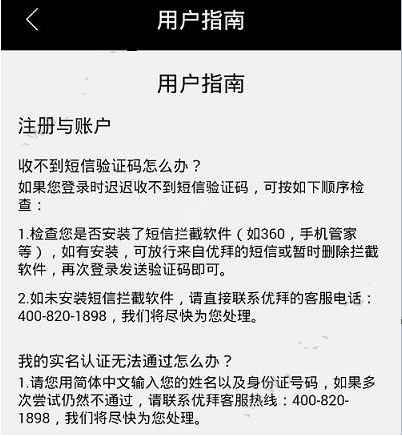 用户指南

用户指南

注册与账户

收不到短信验证码怎么办？
如果您登录时迟迟收不到短信验证码，可按如下顺序检查：

1.检查您是否安装了短信拦截软件（如360，手机管家等），如有安装，可放行来自优拜的短信或暂时删除拦截软件，再次登录发送验证码即可。

2.如未安装短信拦截软件，请直接联系优拜的客服电话：400-820-1898，我们将尽快为您处理。

我的实名认证无法通过怎么办？
1.请您用简体中文输入您的姓名以及身份证号码，如果多次尝试仍然不通过，请联系优拜客服热线：400-820-1898，我们将尽快为您处理。